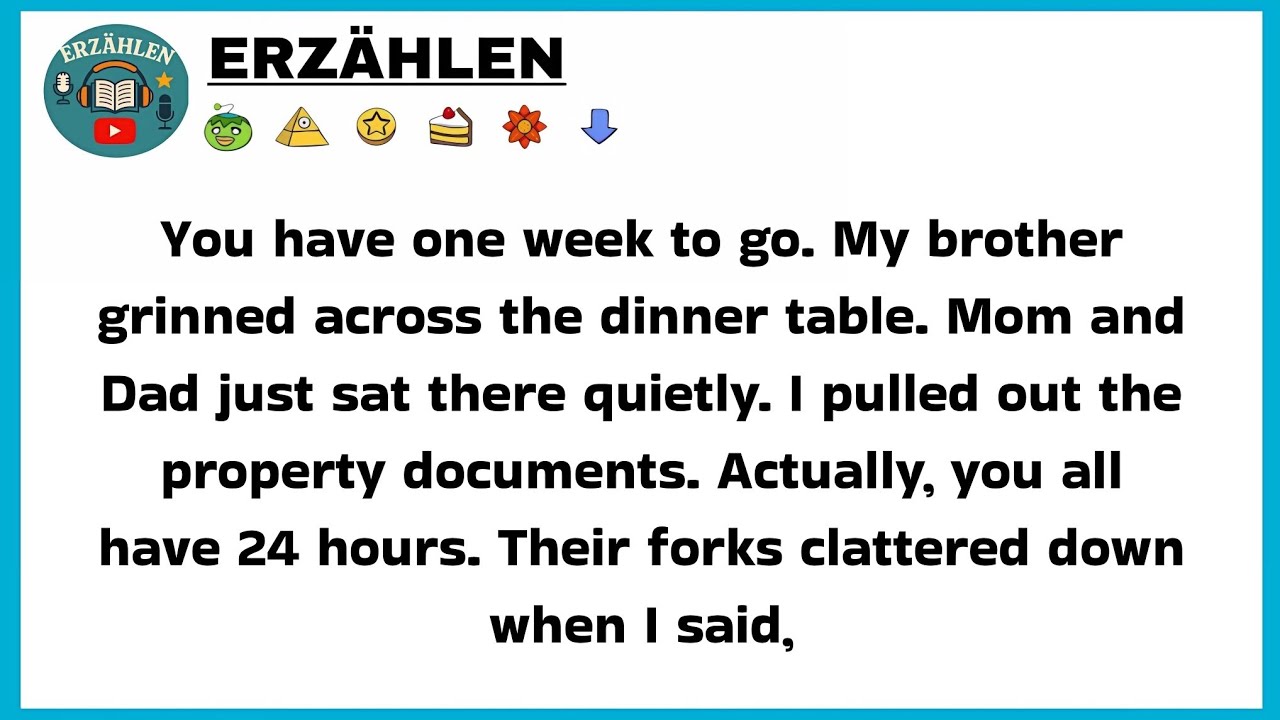 ERZÄHLEN

ERZÄHLEN

You have one week to go. My brother grinned across the dinner table. Mom and Dad just sat there quietly. I pulled out the property documents. Actually, you all have 24 hours. Their forks clattered down when I said,